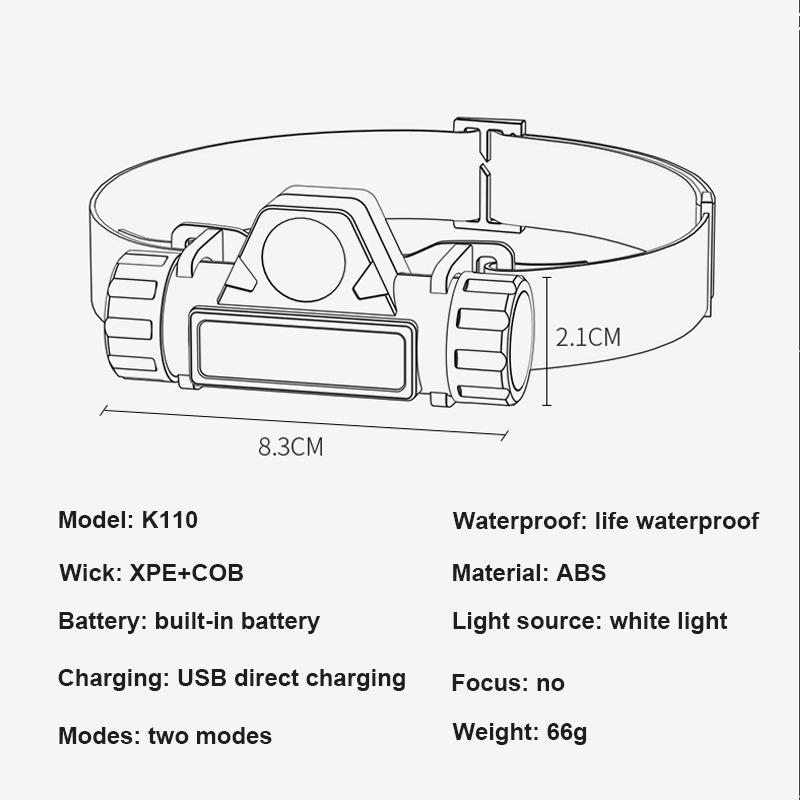 2.1CM

8.3CM

Model: K110

Wick: XPE+COB

Battery: built-in battery

Charging: USB direct charging

Modes: two modes

Waterproof: life waterproof

Material: ABS

Light source: white light

Focus: no

Weight: 66g